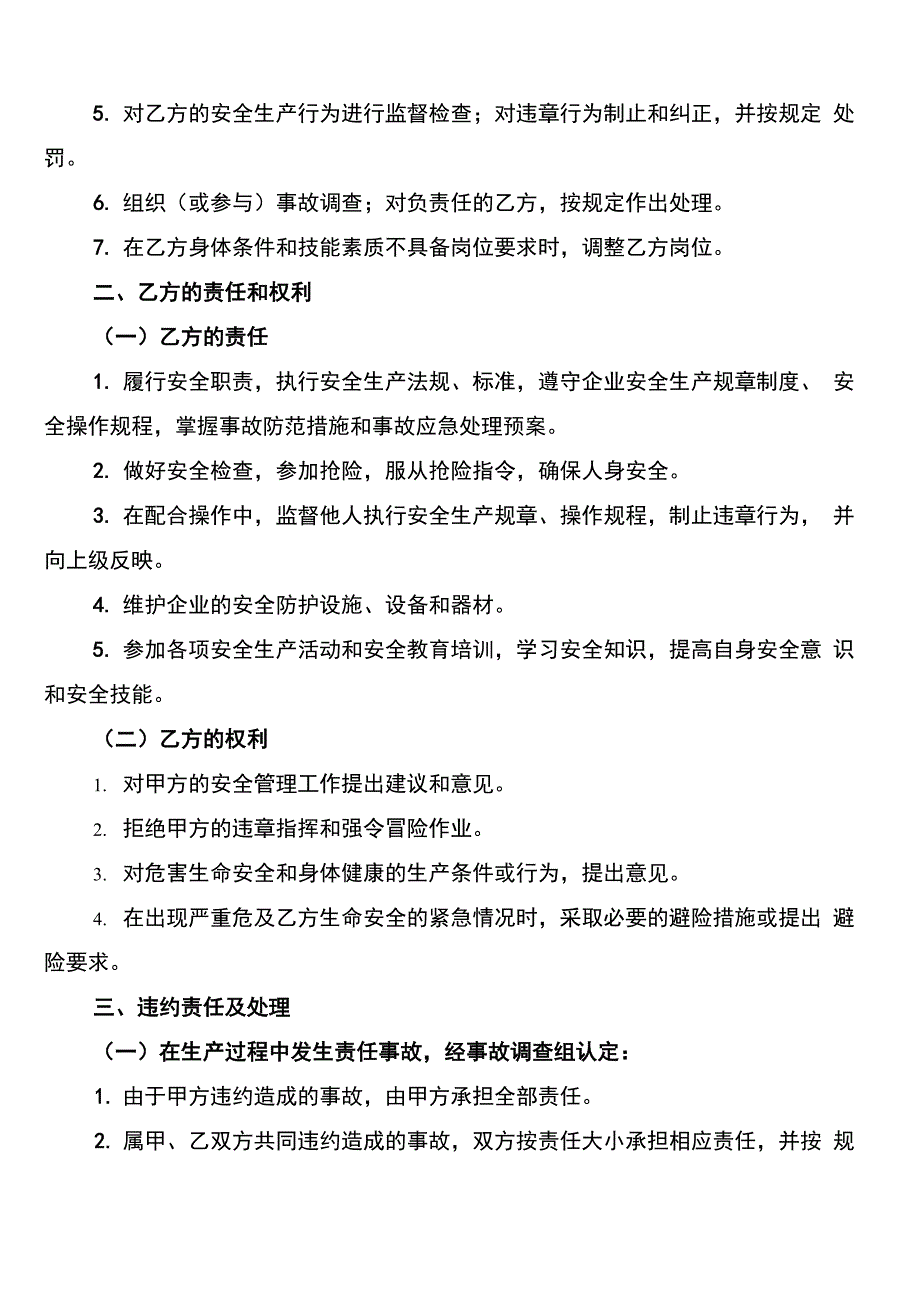 5. 对乙方的安全生产行为进行监督检查；对违章行为制止和纠正，并按规定 处罚。

6. 组织（或参与）事故调查；对负责任的乙方，按规定作出处理。

7. 在乙方身体条件和技能素质不具备岗位要求时，调整乙方岗位。

二、乙方的责任和权利

（一）乙方的责任

1. 履行安全职责，执行安全生产法规、标准，遵守企业安全生产规章制度、 安全操作规程，掌握事故防范措施和事故应急处理预案。

2. 做好安全检查，参加抢险，服从抢险指令，确保人身安全。

3. 在配合操作中，监督他人执行安全生产规章、操作规程，制止违章行为， 并向上级反映。

4. 维护企业的安全防护设施、设备和器材。

5. 参加各项安全生产活动和安全教育培训，学习安全知识，提高自身安全意 识和安全技能。

（二）乙方的权利

1. 对甲方的安全管理工作提出建议和意见。

2. 拒绝甲方的违章指挥和强令冒险作业。

3. 对危害生命安全和身体健康的生产条件或行为，提出意见。

4. 在出现严重危及乙方生命安全的紧急情况时，采取必要的避险措施或提出 避险要求。

三、违约责任及处理

（一）在生产过程中发生责任事故，经事故调查组认定：

1. 由于甲方违约造成的事故，由甲方承担全部责任。

2. 属甲、乙双方共同违约造成的事故，双方按责任大小承担相应责任，并按 规